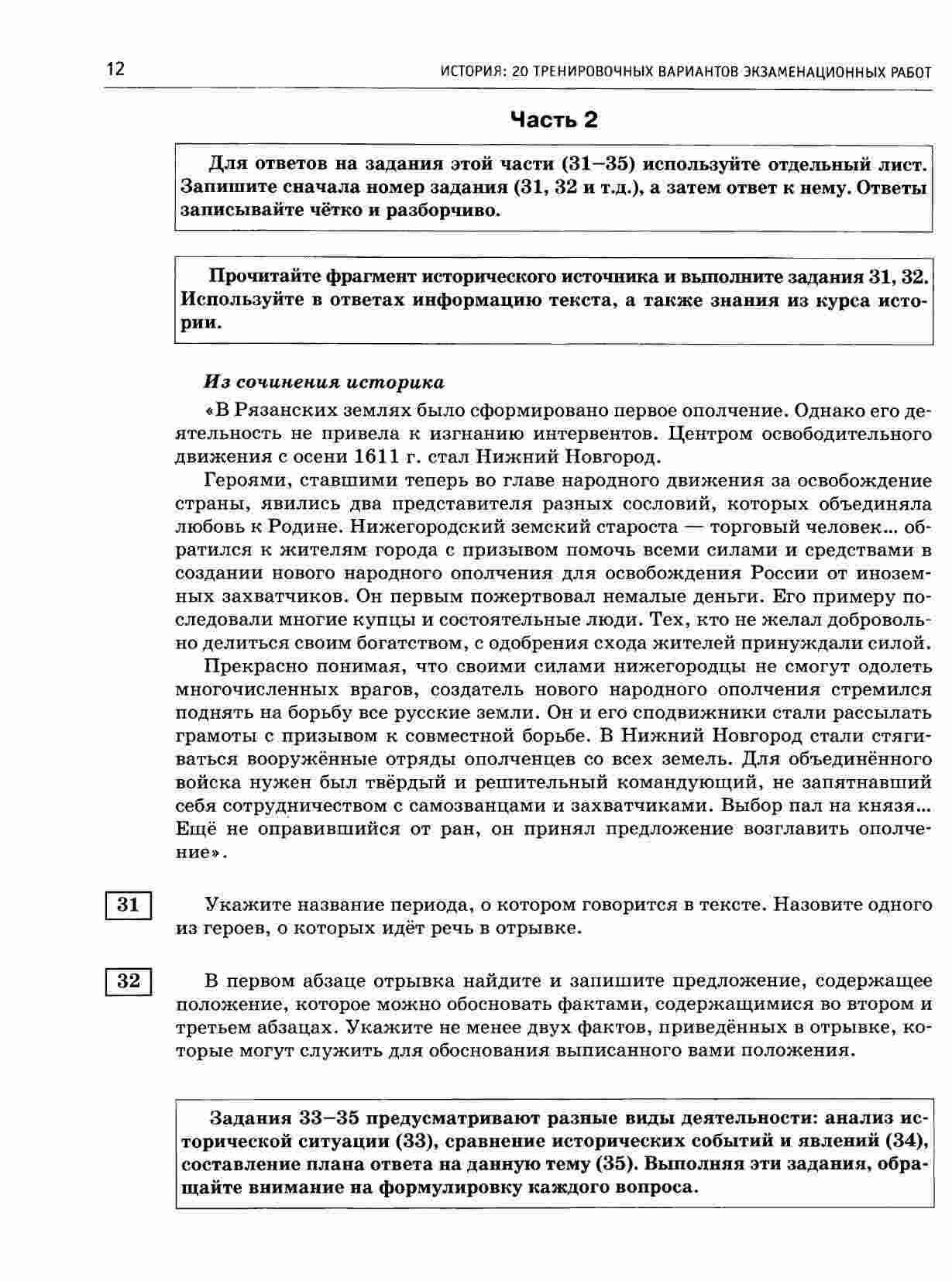 12 ИСТОРИЯ: 20 ТРЕНИРОВОЧНЫХ ВАРИАНТОВ ЭКЗАМЕНАЦИОННЫХ РАБОТ

Часть 2

Для ответов на задания этой части (31–35) используйте отдельный лист. Запишите сначала номер задания (31, 32 и т.д.), а затем ответ к нему. Ответы записывайте чётко и разборчиво.

Прочитайте фрагмент исторического источника и выполните задания 31, 32. Используйте в ответах информацию текста, а также знания из курса истории.

Из сочинения историка

«В Рязанских землях было сформировано первое ополчение. Однако его деятельность не привела к изгнанию интервентов. Центром освободительного движения с осени 1611 г. стал Нижний Новгород.

Героями, ставшими теперь во главе народного движения за освобождение страны, явились два представителя разных сословий, которых объединяла любовь к Родине. Нижегородский земский староста — торговый человек... обратился к жителям города с призывом помочь всеми силами и средствами в создании нового народного ополчения для освобождения России от иноземных захватчиков. Он первым пожертвовал немалые деньги. Его примеру последовали многие купцы и состоятельные люди. Тех, кто не желал добровольно делиться своим богатством, с одобрения схода жителей принуждали силой.

Прекрасно понимая, что своими силами нижегородцы не смогут одолеть многочисленных врагов, создатель нового народного ополчения стремился поднять на борьбу все русские земли. Он и его сподвижники стали рассылать грамоты с призывом к совместной борьбе. В Нижний Новгород стали стягиваться вооружённые отряды ополченцев со всех земель. Для объединённого войска нужен был твёрдый и решительный командующий, не запятнавший себя сотрудничеством с самозванцами и захватчиками. Выбор пал на князя... Ещё не оправившийся от ран, он принял предложение возглавить ополчение».

31 Укажите название периода, о котором говорится в тексте. Назовите одного из героев, о которых идёт речь в отрывке.

32 В первом абзаце отрывка найдите и запишите предложение, содержащее положение, которое можно обосновать фактами, содержащимися во втором и третьем абзацах. Укажите не менее двух фактов, приведённых в отрывке, которые могут служить для обоснования выписанного вами положения.

Задания 33–35 предусматривают разные виды деятельности: анализ исторической ситуации (33), сравнение исторических событий и явлений (34), составление плана ответа на данную тему (35). Выполняя эти задания, обращайте внимание на формулировку каждого вопроса.